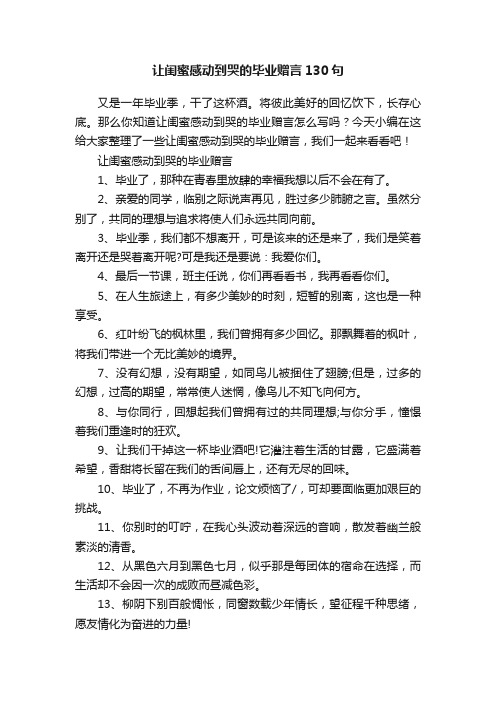 让闺蜜感动到哭的毕业赠言130句

又是一年毕业季，干了这杯酒。将彼此美好的回忆饮下，长存心底。那么你知道让闺蜜感动到哭的毕业赠言怎么写吗？今天小编在这给大家整理了一些让闺蜜感动到哭的毕业赠言，我们一起来看看吧！

让闺蜜感动到哭的毕业赠言

1、毕业了，那种在青春里放肆的幸福我想以后不会在有了。

2、亲爱的同学，临别之际说声再见，胜过多少肺腑之言。虽然分别了，共同的理想与追求将使人们永远共同向前。

3、毕业季，我们都不想离开，可是该来的还是来了，我们是笑着离开还是哭着离开呢?可是我还是要说：我爱你们。

4、最后一节课，班主任说，你们再看看书，我再看看你们。

5、在人生旅途上，有多少美妙的时刻，短暂的别离，这也是一种享受。

6、红叶纷飞的枫林里，我们曾拥有多少回忆。那飘舞着的枫叶，将我们带进一个无比美妙的境界。

7、没有幻想，没有期望，如同鸟儿被捆住了翅膀;但是，过多的幻想，过高的期望，常常使人迷惘，像鸟儿不知飞向何方。

8、与你同行，回想起我们曾拥有过的共同理想;与你分手，憧憬着我们重逢时的狂欢。

9、让我们干掉这一杯毕业酒吧!它灌注着生活的甘露，它盛满着希望，香甜将长留在我们的舌间唇上，还有无尽的回味。

10、毕业了，不再为作业，论文烦恼了/，可却要面临更加艰巨的挑战。

11、你别时的叮咛，在我心头波动着深远的音响，散发着幽兰般素淡的清香。

12、从黑色六月到黑色七月，似乎那是每团体的宿命在选择，而生活却不会因一次的成败而昼减色彩。

13、柳阴下别百般惆怅，同窗数载少年情长，望征程千种思绪，愿友情化为奋进的力量!